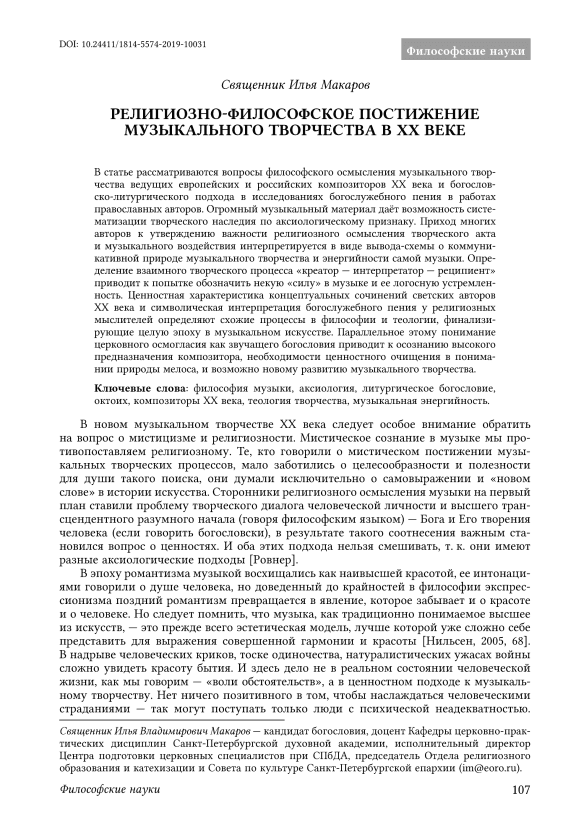 DOI: 10.24411/1814-5574-2019-10031

Философские науки

Священник Илья Макаров

РЕЛИГИОЗНО-ФИЛОСОФСКОЕ ПОСТИЖЕНИЕ МУЗЫКАЛЬНОГО ТВОРЧЕСТВА В XX ВЕКЕ

В статье рассматриваются вопросы философского осмысления музыкального творчества ведущих европейских и российских композиторов XX века и богословско-литургического подхода в исследованиях богослужебного пения в работах православных авторов. Огромный музыкальный материал даёт возможность систематизации творческого наследия по аксиологическому признаку. Приход многих авторов к утверждению важности религиозного осмысления творческого акта и музыкального воздействия интерпретируется в виде вывода-схемы о коммуникативной природе музыкального творчества и энергийности самой музыки. Определение взаимного творческого процесса «креатор — интерпретатор — реципиент» приводит к попытке обозначить некую «силу» в музыке и ее логосную устремленность. Ценностная характеристика концептуальных сочинений светских авторов XX века и символическая интерпретация богослужебного пения у религиозных мыслителей определяют схожие процессы в философии и теологии, финализирующие целую эпоху в музыкальном искусстве. Параллельное этому понимание церковного осмогласия как звучащего богословия приводит к осознанию высокого предназначения композитора, необходимости ценностного очищения в понимании природы мелоса, и возможно новому развитию музыкального творчества.

Ключевые слова: философия музыки, аксиология, литургическое богословие, октоих, композиторы XX века, теология творчества, музыкальная энергийность.

В новом музыкальном творчестве XX века следует особое внимание обратить на вопрос о мистицизме и религиозности. Мистическое сознание в музыке мы противопоставляем религиозному. Те, кто говорили о мистическом постижении музыкальных творческих процессов, мало заботились о целесообразности и полезности для души такого поиска, они думали исключительно о самовыражении и «новом слове» в истории искусства. Сторонники религиозного осмысления музыки на первый план ставили проблему творческого диалога человеческой личности и высшего трансцендентного разумного начала (говоря философским языком) — Бога и Его творения человека (если говорить богословски), в результате такого соотнесения важным становился вопрос о ценностях. И оба этих подхода нельзя смешивать, т. к. они имеют разные аксиологические подходы [Ровнер].

В эпоху романтизма музыкой восхищались как наивысшей красотой, ее интонациями говорили о душе человека, но доведенный до крайностей в философии экспрессионизма поздний романтизм превращается в явление, которое забывает и о красоте и о человеке. Но следует помнить, что музыка, как традиционно понимаемое высшее из искусств, — это прежде всего эстетическая модель, лучше которой уже сложно себе представить для выражения совершенной гармонии и красоты [Нильсен, 2005, 68]. В надрыве человеческих криков, тоске одиночества, натуралистических ужасах войны сложно увидеть красоту бытия. И здесь дело не в реальном состоянии человеческой жизни, как мы говорим — «воли обстоятельств», а в ценностном подходе к музыкальному творчеству. Нет ничего позитивного в том, чтобы наслаждаться человеческими страданиями — так могут поступать только люди с психической неадекватностью.

Священник Илья Владимирович Макаров — кандидат богословия, доцент Кафедры церковно-практических дисциплин Санкт-Петербургской духовной академии, исполнительный директор Центра подготовки церковных специалистов при СПбДА, председатель Отдела религиозного образования и катехизации и Совета по культуре Санкт-Петербургской епархии (im@eoro.ru).

Философские науки

107